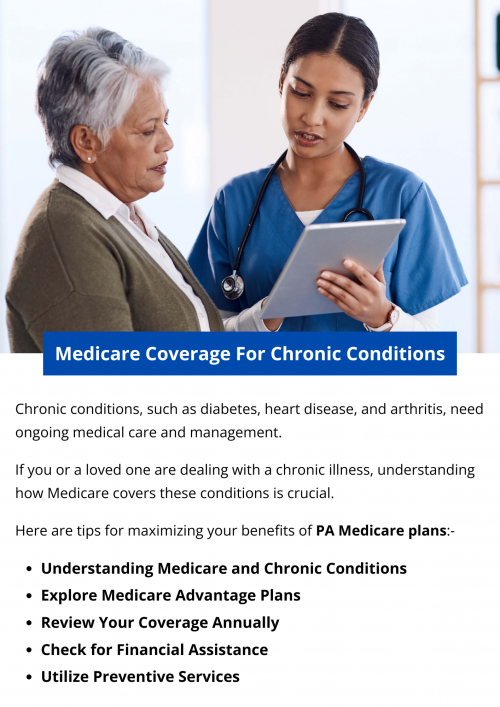 Medicare Coverage For Chronic Conditions

Chronic conditions, such as diabetes, heart disease, and arthritis, need ongoing medical care and management.

If you or a loved one are dealing with a chronic illness, understanding how Medicare covers these conditions is crucial.

Here are tips for maximizing your benefits of PA Medicare plans:-

• Understanding Medicare and Chronic Conditions
• Explore Medicare Advantage Plans
• Review Your Coverage Annually
• Check for Financial Assistance
• Utilize Preventive Services